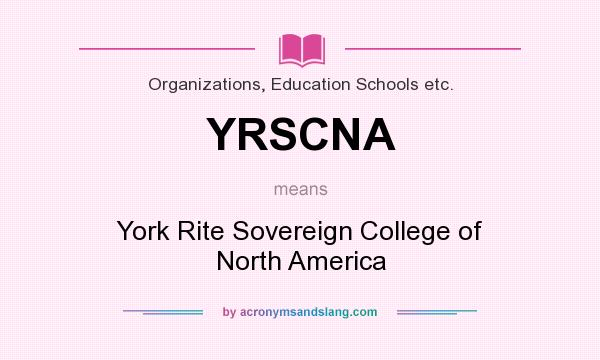 Organizations, Education Schools etc.

YRSCNA

means

York Rite Sovereign College of North America

by acronymsandslang.com